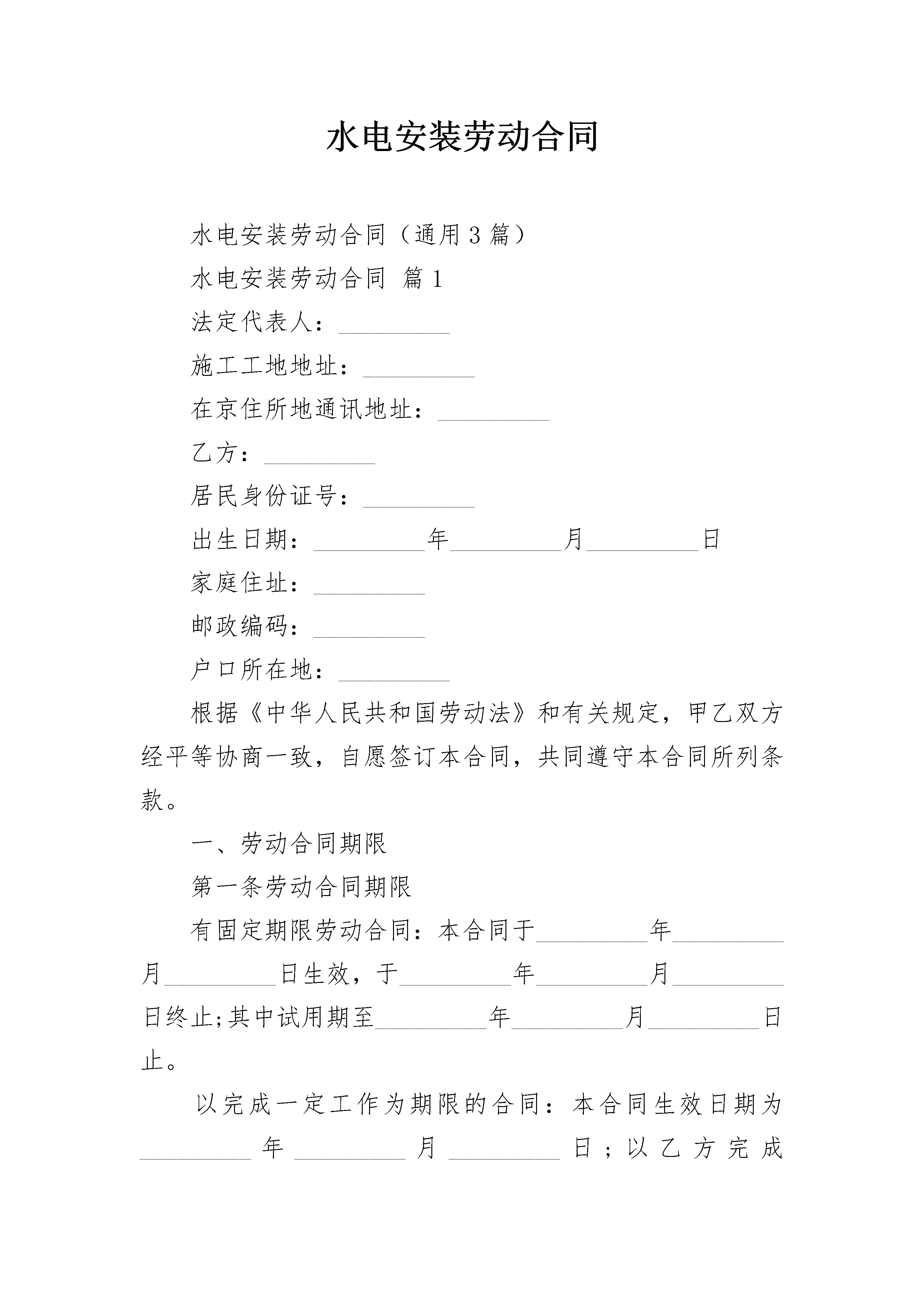 水电安装劳动合同

水电安装劳动合同（通用3篇）

水电安装劳动合同 篇1

法定代表人：_________

施工工地地址：_________

在京住所地通讯地址：_________

乙方：_________

居民身份证号：_________

出生日期：_________年_________月_________日

家庭住址：_________

邮政编码：_________

户口所在地：_________

根据《中华人民共和国劳动法》和有关规定，甲乙双方经平等协商一致，自愿签订本合同，共同遵守本合同所列条款。

一、劳动合同期限

第一条劳动合同期限

有固定期限劳动合同：本合同于_________年_________月_________日生效，于_________年_________月_________日终止;其中试用期至_________年_________月_________日止。

以完成一定工作为期限的合同：本合同生效日期为_________年_________月_________日；以乙方完成